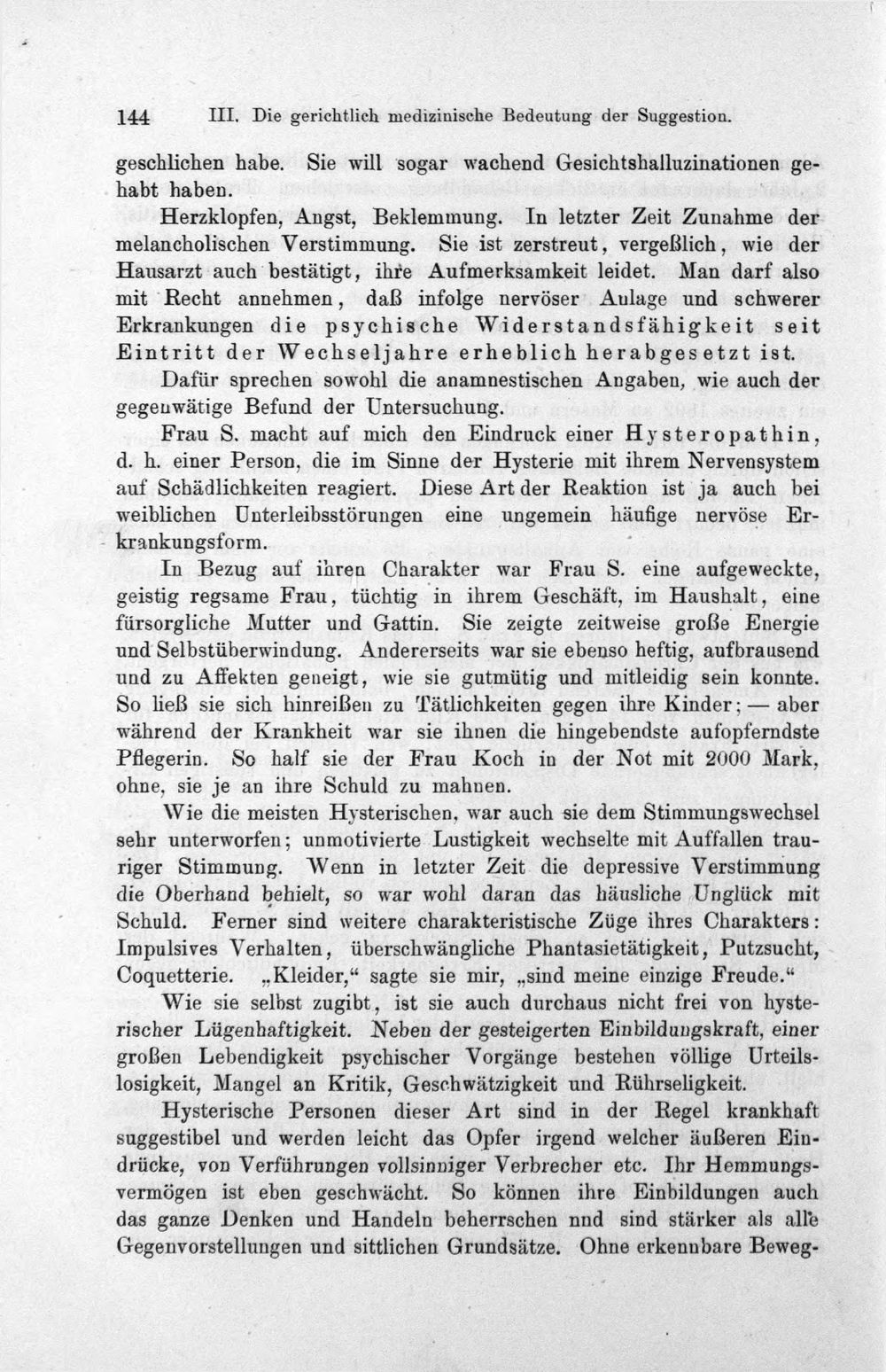 144 III. Die gerichtlich medizinische Bedeutung der Suggestion.

geschlichen habe. Sie will sogar wachend Gesichtshalluzinationen gehabt haben.

Herzklopfen, Angst, Beklemmung. In letzter Zeit Zunahme der melancholischen Verstimmung. Sie ist zerstreut, vergeßlich, wie der Hausarzt auch bestätigt, ihre Aufmerksamkeit leidet. Man darf also mit Recht annehmen, daß infolge nervöser Anlage und schwerer Erkrankungen die psychische Widerstandsfähigkeit seit Eintritt der Wechseljahre erheblich herabgesetzt ist.

Dafür sprechen sowohl die anamnestischen Angaben, wie auch der gegenwätige Befund der Untersuchung.

Frau S. macht auf mich den Eindruck einer Hysteropathin, d. h. einer Person, die im Sinne der Hysterie mit ihrem Nervensystem auf Schädlichkeiten reagiert. Diese Art der Reaktion ist ja auch bei weiblichen Unterleibsstörungen eine ungemein häufige nervöse Erkrankungsform.

In Bezug auf ihren Charakter war Frau S. eine aufgeweckte, geistig regsame Frau, tüchtig in ihrem Geschäft, im Haushalt, eine fürsorgliche Mutter und Gattin. Sie zeigte zeitweise große Energie und Selbstüberwindung. Andererseits war sie ebenso heftig, aufbrausend und zu Affekten geneigt, wie sie gutmütig und mitleidig sein konnte. So ließ sie sich hinreißen zu Tätlichkeiten gegen ihre Kinder; — aber während der Krankheit war sie ihnen die hingebendste aufopferndste Pflegerin. So half sie der Frau Koch in der Not mit 2000 Mark, ohne, sie je an ihre Schuld zu mahnen.

Wie die meisten Hysterischen, war auch sie dem Stimmungswechsel sehr unterworfen; unmotivierte Lustigkeit wechselte mit Auffallen trauriger Stimmung. Wenn in letzter Zeit die depressive Verstimmung die Oberhand behielt, so war wohl daran das häusliche Unglück mit Schuld. Ferner sind weitere charakteristische Züge ihres Charakters: Impulsives Verhalten, überschwängliche Phantasietätigkeit, Putzsucht, Coquetterie. „Kleider,“ sagte sie mir, „sind meine einzige Freude.“

Wie sie selbst zugibt, ist sie auch durchaus nicht frei von hysterischer Lügenhaftigkeit. Neben der gesteigerten Einbildungskraft, einer großen Lebendigkeit psychischer Vorgänge bestehen völlige Urteilslosigkeit, Mangel an Kritik, Geschwätzigkeit und Rührseligkeit.

Hysterische Personen dieser Art sind in der Regel krankhaft suggestibel und werden leicht das Opfer irgend welcher äußeren Eindrücke, von Verführungen vollsinniger Verbrecher etc. Ihr Hemmungsvermögen ist eben geschwächt. So können ihre Einbildungen auch das ganze Denken und Handeln beherrschen nnd sind stärker als alle Gegenvorstellungen und sittlichen Grundsätze. Ohne erkennbare Beweg-